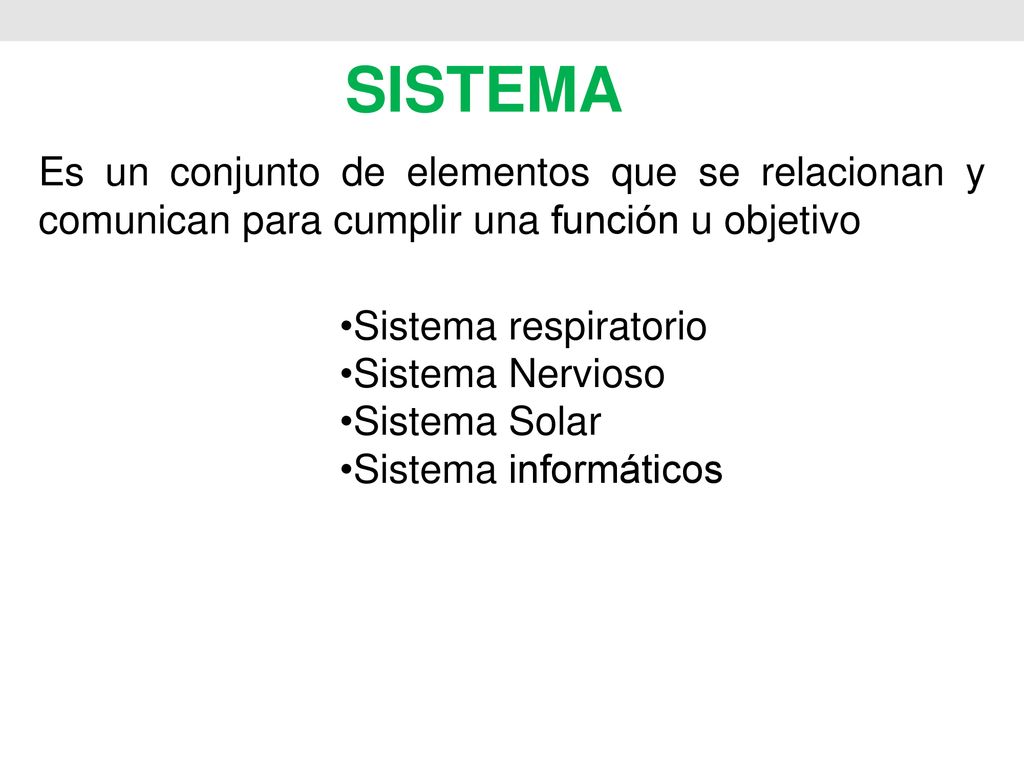 SISTEMA

Es un conjunto de elementos que se relacionan y comunican para cumplir una función u objetivo

•Sistema respiratorio
•Sistema Nervioso
•Sistema Solar
•Sistema informáticos